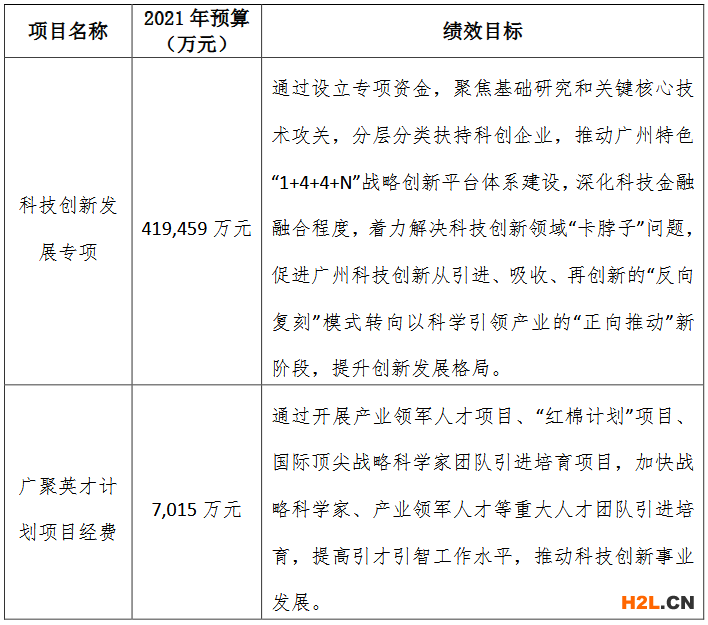 | 项目名称 | 2021 年预算（万元） | 绩效目标 |
|---|---|---|
| 科技创新发展专项 | 419,459 万元 | 通过设立专项资金，聚焦基础研究和关键核心技术攻关，分层分类扶持科创企业，推动广州特色“1+4+4+N”战略创新平台体系建设，深化科技金融融合程度，着力解决科技创新领域“卡脖子”问题，促进广州科技创新从引进、吸收、再创新的“反向复刻”模式转向以科学引领产业的“正向推动”新阶段，提升创新发展格局。 |
| 广聚英才计划项目经费 | 7,015 万元 | 通过开展产业领军人才项目、“红棉计划”项目、国际顶尖战略科学家团队引进培育项目，加快战略科学家、产业领军人才等重大人才团队引进培育，提高引才引智工作水平，推动科技创新事业发展。 |

H2L.CN